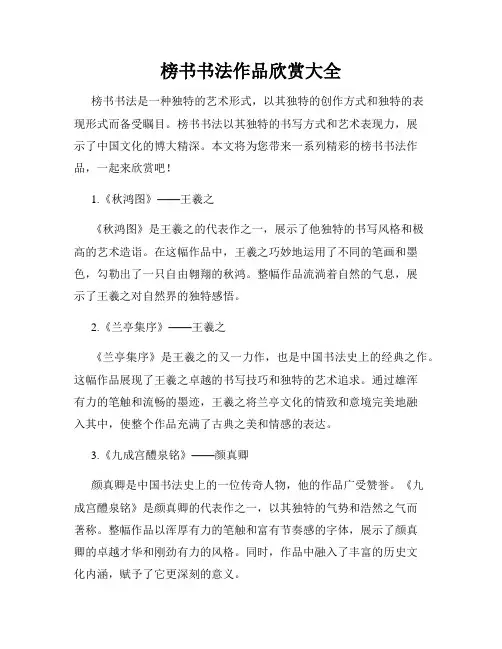 榜书书法作品欣赏大全

榜书书法是一种独特的艺术形式，以其独特的创作方式和独特的表现形式而备受瞩目。榜书书法以其独特的书写方式和艺术表现力，展示了中国文化的博大精深。本文将为您带来一系列精彩的榜书书法作品，一起来欣赏吧！

1.《秋鸿图》——王羲之

《秋鸿图》是王羲之的代表作之一，展示了他独特的书写风格和极高的艺术造诣。在这幅作品中，王羲之巧妙地运用了不同的笔画和墨色，勾勒出了一只自由翱翔的秋鸿。整幅作品流淌着自然的气息，展示了王羲之对自然界的独特感悟。

2.《兰亭集序》——王羲之

《兰亭集序》是王羲之的又一力作，也是中国书法史上的经典之作。这幅作品展现了王羲之卓越的书写技巧和独特的艺术追求。通过雄浑有力的笔触和流畅的墨迹，王羲之将兰亭文化的情致和意境完美地融入其中，使整个作品充满了古典之美和情感的表达。

3.《九成宫醴泉铭》——颜真卿

颜真卿是中国书法史上的一位传奇人物，他的作品广受赞誉。《九成宫醴泉铭》是颜真卿的代表作之一，以其独特的气势和浩然之气而著称。整幅作品以浑厚有力的笔触和富有节奏感的字体，展示了颜真卿的卓越才华和刚劲有力的风格。同时，作品中融入了丰富的历史文化内涵，赋予了它更深刻的意义。